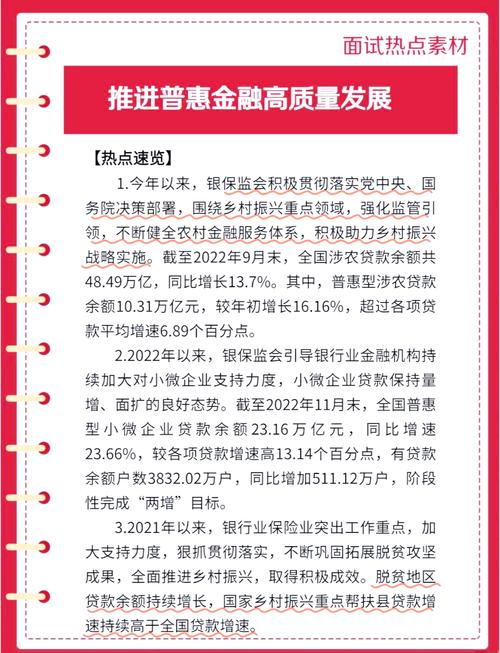 面试热点素材

推进普惠金融高质量发展

【热点速览】

1.今年以来，银保监会积极贯彻落实党中央、国务院决策部署，围绕乡村振兴重点领域，强化监管引领，不断健全农村金融服务体系，积极助力乡村振兴战略实施。截至2022年9月末，全国涉农贷款余额共48.49万亿，同比增长13.7%。其中，普惠型涉农贷款余额10.31万亿元，较年初增长16.16%，超过各项贷款平均增速6.89个百分点。

2.2022年以来，银保监会引导银行业金融机构持续加大对小微企业支持力度，小微企业贷款保持量增、面扩的良好态势。截至2022年11月末，全国普惠型小微企业贷款余额23.16万亿元，同比增速23.66%，较各项贷款增速高13.14个百分点，有贷款余额户数3832.02万户，同比增加511.12万户，阶段性完成“两增”目标。

3.2021年以来，银行业保险业突出工作重点，加大支持力度，狠抓贯彻落实，不断巩固拓展脱贫攻坚成果，全面推进乡村振兴，取得积极成效。脱贫地区贷款余额持续增长，国家乡村振兴重点帮扶县贷款增速持续高于全国贷款增速。